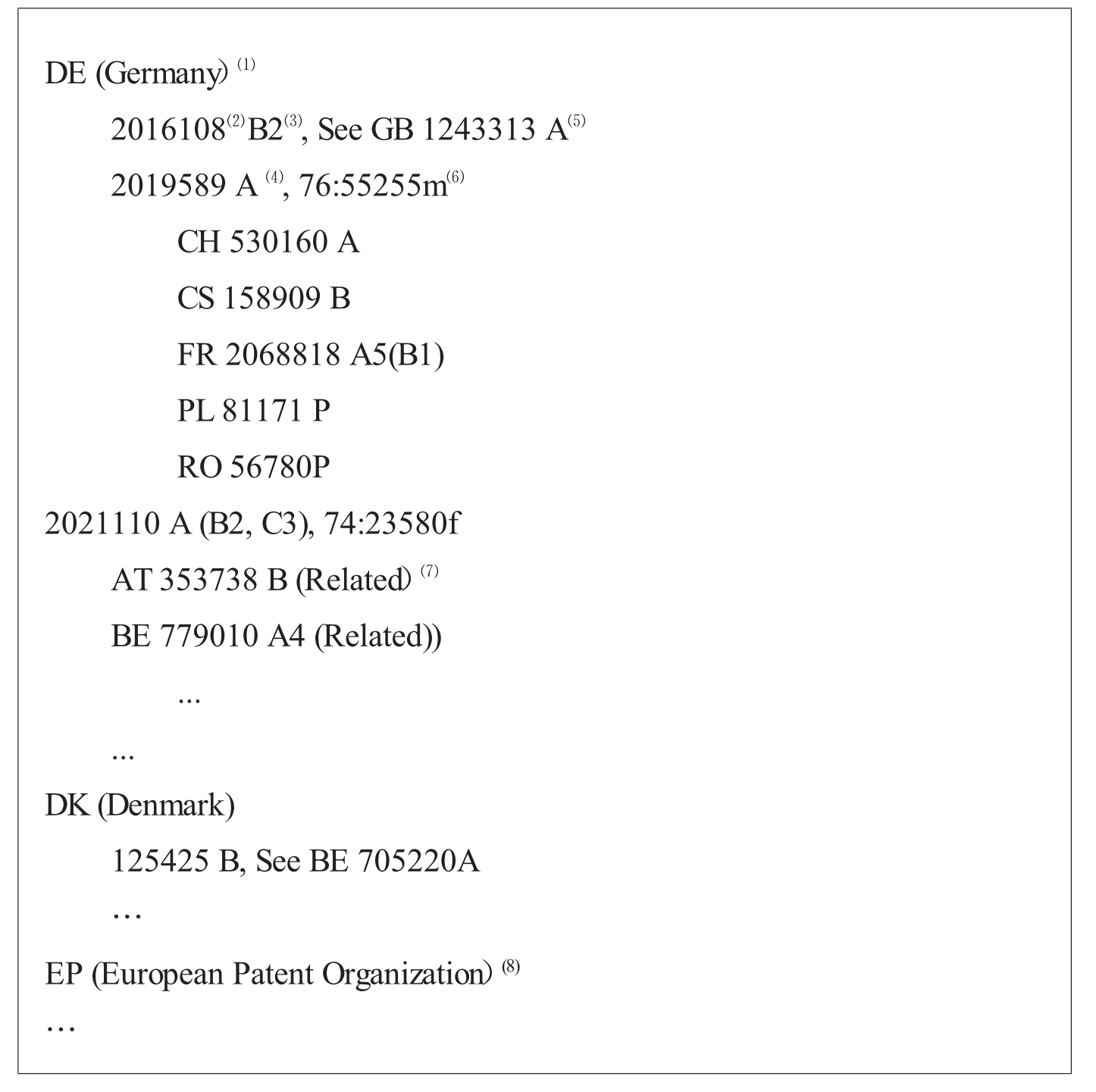 DE (Germany) $^{(1)}$

2016108$^{(2)}$B2$^{(3)}$, See GB 1243313 A$^{(5)}$

2019589 A $^{(4)}$, 76:55255m$^{(6)}$

CH 530160 A

CS 158909 B

FR 2068818 A5(B1)

PL 81171 P

RO 56780P

2021110 A (B2, C3), 74:23580f

AT 353738 B (Related) $^{(7)}$

BE 779010 A4 (Related))

...

...

DK (Denmark)

125425 B, See BE 705220A

…

EP (European Patent Organization) $^{(8)}$

…